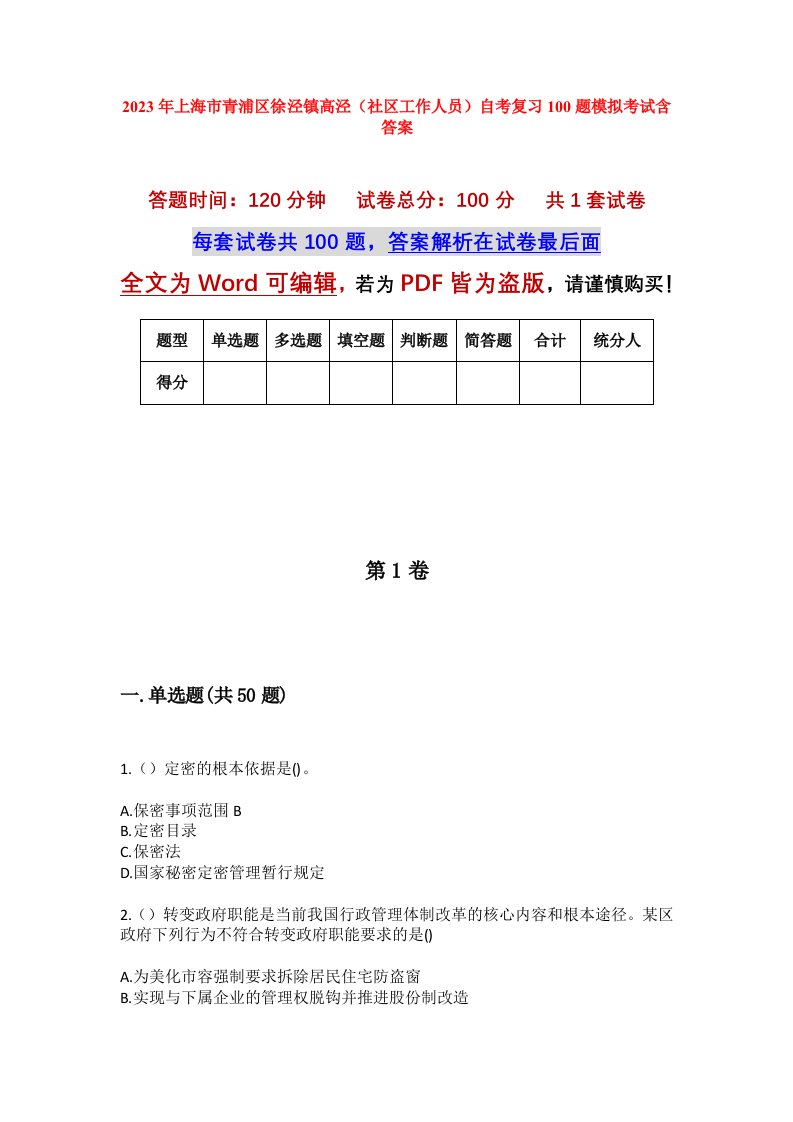 2023年上海市青浦区徐泾镇高泾（社区工作人员）自考复习100题模拟考试含答案

答题时间：120分钟　试卷总分：100分　共1套试卷

每套试卷共100题，答案解析在试卷最后面

全文为Word可编辑，若为PDF皆为盗版，请谨慎购买！

| 题型 | 单选题 | 多选题 | 填空题 | 判断题 | 简答题 | 合计 | 统分人 |
|---|---|---|---|---|---|---|---|
| 得分 | | | | | | | |

第1卷

一.单选题(共50题)

1.（）定密的根本依据是()。

A.保密事项范围 B
B.定密目录
C.保密法
D.国家秘密定密管理暂行规定

2.（）转变政府职能是当前我国行政管理体制改革的核心内容和根本途径。某区政府下列行为不符合转变政府职能要求的是()

A.为美化市容强制要求拆除居民住宅防盗窗
B.实现与下属企业的管理权脱钩并推进股份制改造